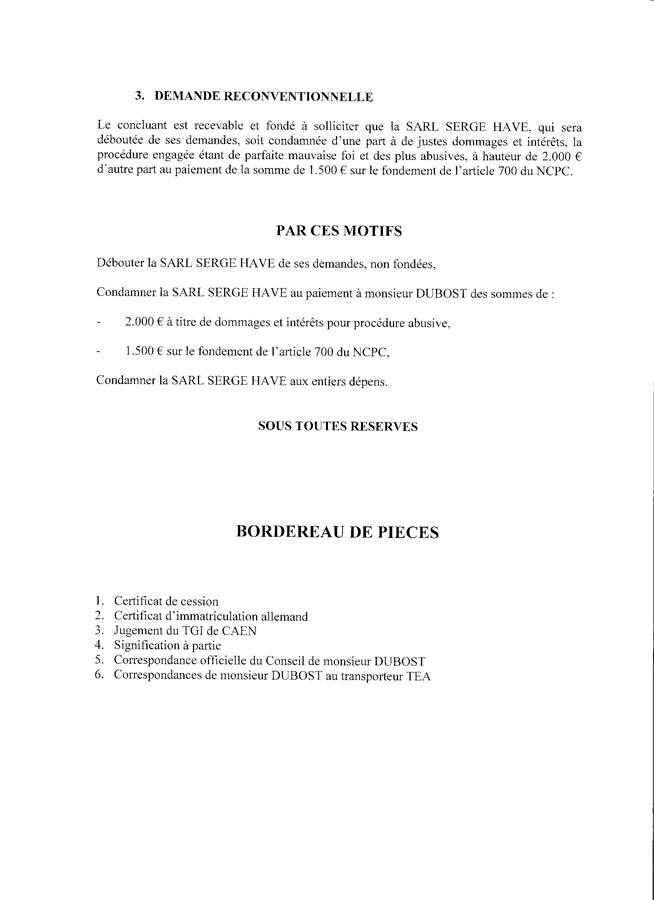 3. DEMANDE RECONVENTIONNELLE

Le concluant est recevable et fondé à solliciter que la SARL SERGE HAVE, qui sera déboutée de ses demandes, soit condamnée d'une part à de justes dommages et intérêts, la procédure engagée étant de parfaite mauvaise foi et des plus abusives, à hauteur de 2.000 € d'autre part au paiement de la somme de 1.500 € sur le fondement de l'article 700 du NCPC.

PAR CES MOTIFS

Débouter la SARL SERGE HAVE de ses demandes, non fondées,

Condamner la SARL SERGE HAVE au paiement à monsieur DUBOST des sommes de :

- 2.000 € à titre de dommages et intérêts pour procédure abusive,

- 1.500 € sur le fondement de l'article 700 du NCPC,

Condamner la SARL SERGE HAVE aux entiers dépens.

SOUS TOUTES RESERVES

BORDEREAU DE PIECES

1. Certificat de cession
2. Certificat d'immatriculation allemand
3. Jugement du TGI de CAEN
4. Signification à partie
5. Correspondance officielle du Conseil de monsieur DUBOST
6. Correspondances de monsieur DUBOST au transporteur TEA